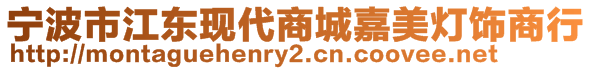 宁波市江东现代商城嘉美灯饰商行
http://montaguehenry2.cn.coovee.net